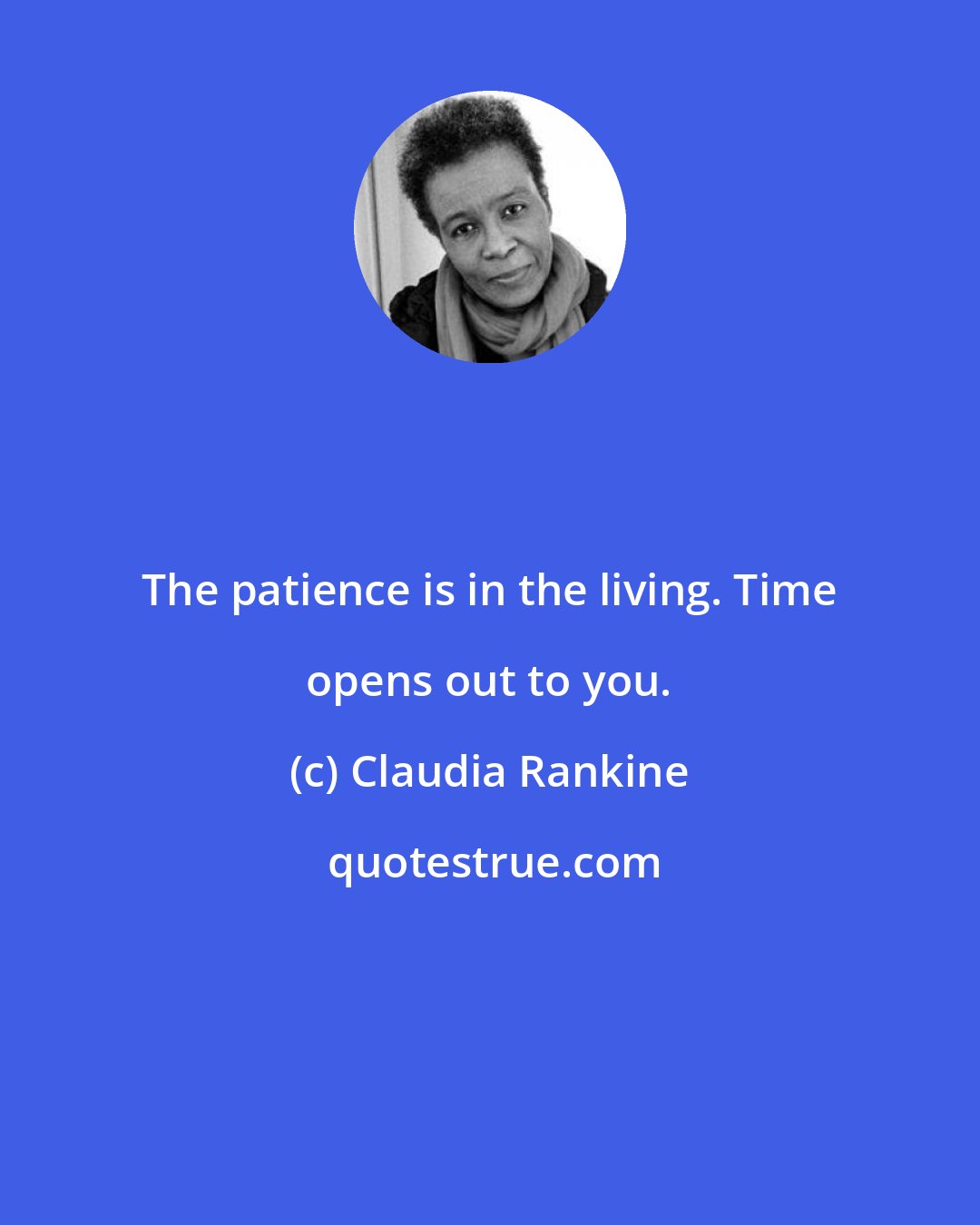 The patience is in the living. Time opens out to you.

(c) Claudia Rankine

quotestrue.com